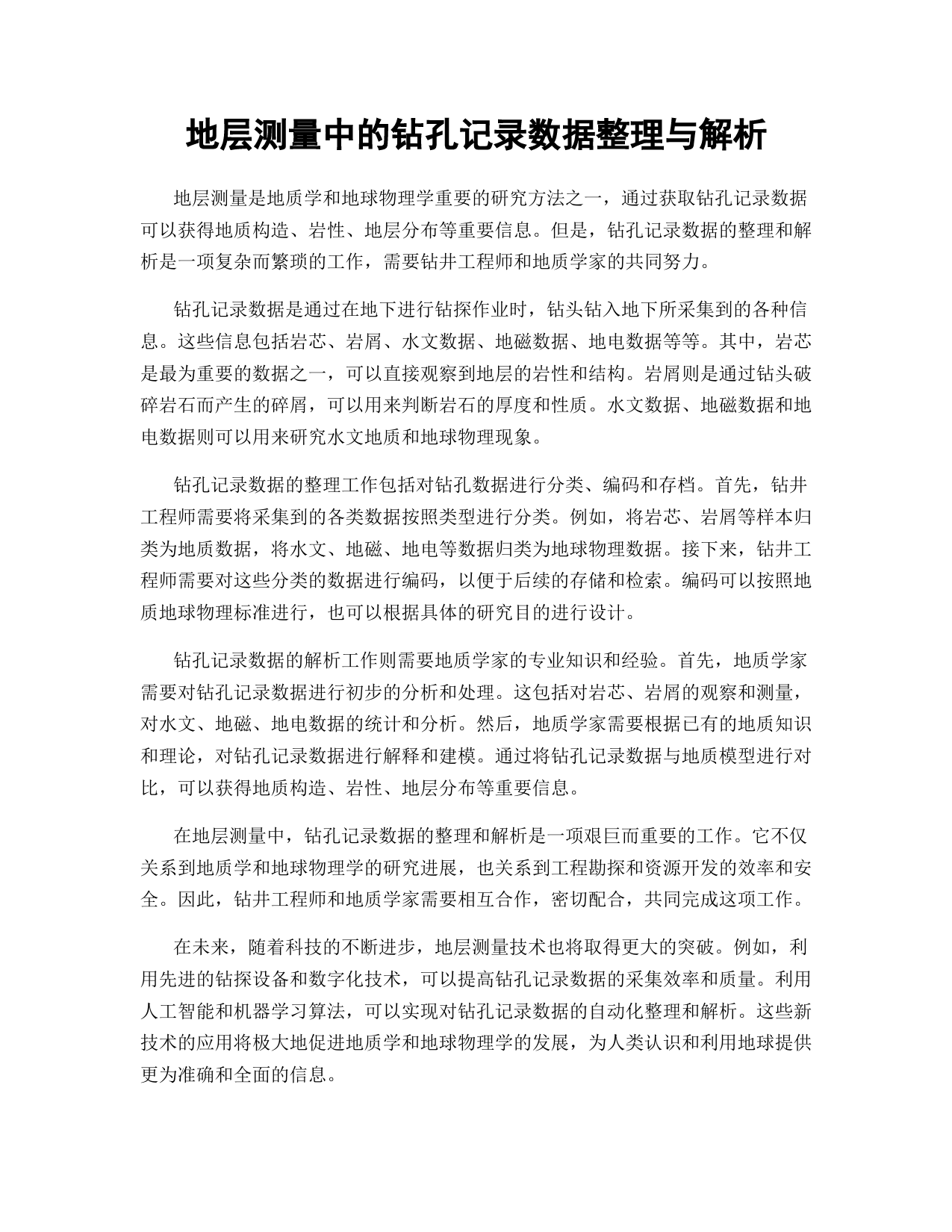 地层测量中的钻孔记录数据整理与解析

地层测量是地质学和地球物理学重要的研究方法之一，通过获取钻孔记录数据可以获得地质构造、岩性、地层分布等重要信息。但是，钻孔记录数据的整理和解析是一项复杂而繁琐的工作，需要钻井工程师和地质学家的共同努力。

钻孔记录数据是通过在地下进行钻探作业时，钻头钻入地下所采集到的各种信息。这些信息包括岩芯、岩屑、水文数据、地磁数据、地电数据等等。其中，岩芯是最为重要的数据之一，可以直接观察到地层的岩性和结构。岩屑则是通过钻头破碎岩石而产生的碎屑，可以用来判断岩石的厚度和性质。水文数据、地磁数据和地电数据则可以用来研究水文地质和地球物理现象。

钻孔记录数据的整理工作包括对钻孔数据进行分类、编码和存档。首先，钻井工程师需要将采集到的各类数据按照类型进行分类。例如，将岩芯、岩屑等样本归类为地质数据，将水文、地磁、地电等数据归类为地球物理数据。接下来，钻井工程师需要对这些分类的数据进行编码，以便于后续的存储和检索。编码可以按照地质地球物理标准进行，也可以根据具体的研究目的进行设计。

钻孔记录数据的解析工作则需要地质学家的专业知识和经验。首先，地质学家需要对钻孔记录数据进行初步的分析和处理。这包括对岩芯、岩屑的观察和测量，对水文、地磁、地电数据的统计和分析。然后，地质学家需要根据已有的地质知识和理论，对钻孔记录数据进行解释和建模。通过将钻孔记录数据与地质模型进行对比，可以获得地质构造、岩性、地层分布等重要信息。

在地层测量中，钻孔记录数据的整理和解析是一项艰巨而重要的工作。它不仅关系到地质学和地球物理学的研究进展，也关系到工程勘探和资源开发的效率和安全。因此，钻井工程师和地质学家需要相互合作，密切配合，共同完成这项工作。

在未来，随着科技的不断进步，地层测量技术也将取得更大的突破。例如，利用先进的钻探设备和数字化技术，可以提高钻孔记录数据的采集效率和质量。利用人工智能和机器学习算法，可以实现对钻孔记录数据的自动化整理和解析。这些新技术的应用将极大地促进地质学和地球物理学的发展，为人类认识和利用地球提供更为准确和全面的信息。